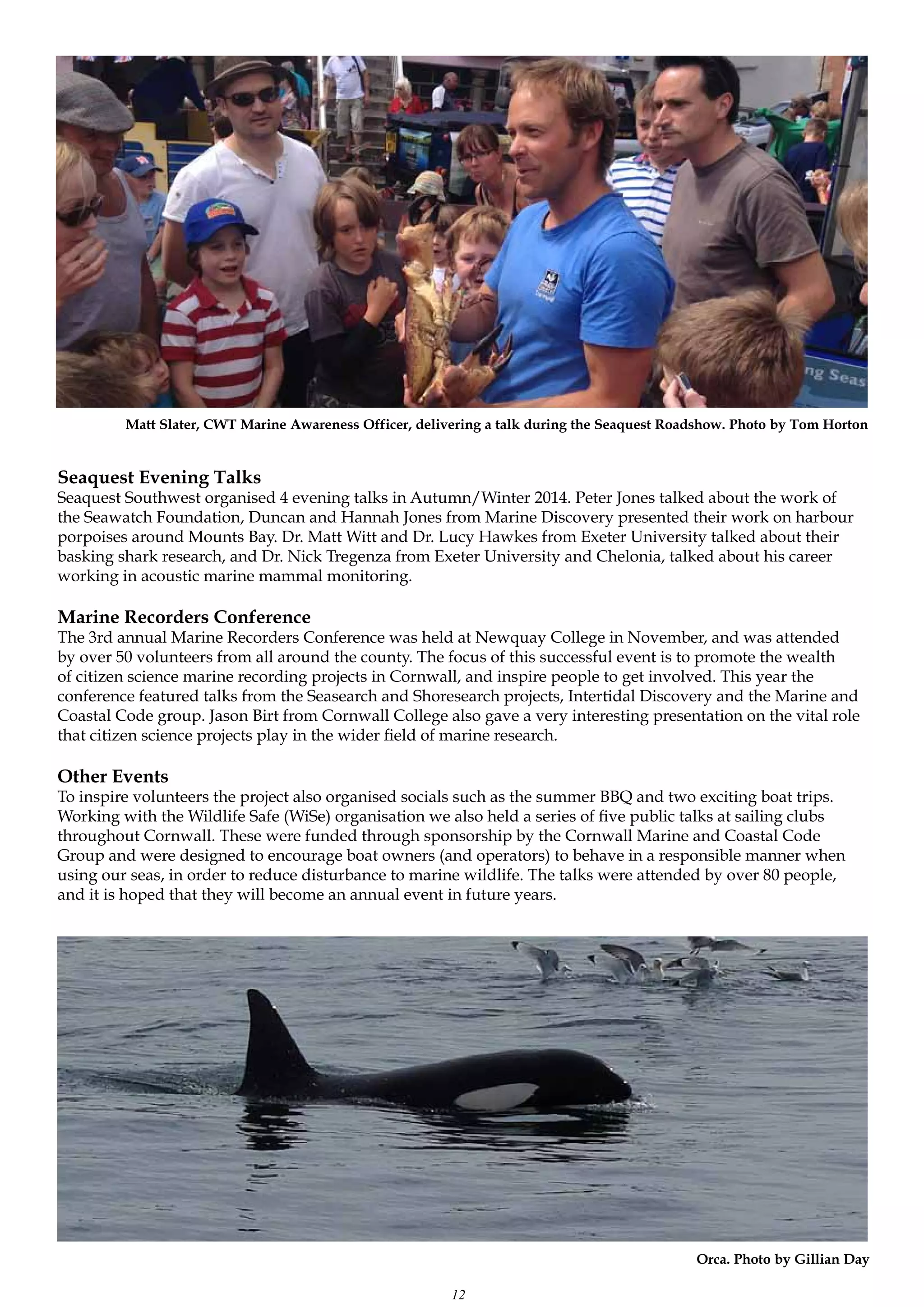 ng Seas

Matt Slater, CWT Marine Awareness Officer, delivering a talk during the Seaquest Roadshow. Photo by Tom Horton

Seaquest Evening Talks
Seaquest Southwest organised 4 evening talks in Autumn/Winter 2014. Peter Jones talked about the work of the Seawatch Foundation, Duncan and Hannah Jones from Marine Discovery presented their work on harbour porpoises around Mounts Bay. Dr. Matt Witt and Dr. Lucy Hawkes from Exeter University talked about their basking shark research, and Dr. Nick Tregenza from Exeter University and Chelonia, talked about his career working in acoustic marine mammal monitoring.

Marine Recorders Conference
The 3rd annual Marine Recorders Conference was held at Newquay College in November, and was attended by over 50 volunteers from all around the county. The focus of this successful event is to promote the wealth of citizen science marine recording projects in Cornwall, and inspire people to get involved. This year the conference featured talks from the Seasearch and Shoresearch projects, Intertidal Discovery and the Marine and Coastal Code group. Jason Birt from Cornwall College also gave a very interesting presentation on the vital role that citizen science projects play in the wider field of marine research.

Other Events
To inspire volunteers the project also organised socials such as the summer BBQ and two exciting boat trips. Working with the Wildlife Safe (WiSe) organisation we also held a series of five public talks at sailing clubs throughout Cornwall. These were funded through sponsorship by the Cornwall Marine and Coastal Code Group and were designed to encourage boat owners (and operators) to behave in a responsible manner when using our seas, in order to reduce disturbance to marine wildlife. The talks were attended by over 80 people, and it is hoped that they will become an annual event in future years.

Orca. Photo by Gillian Day

12